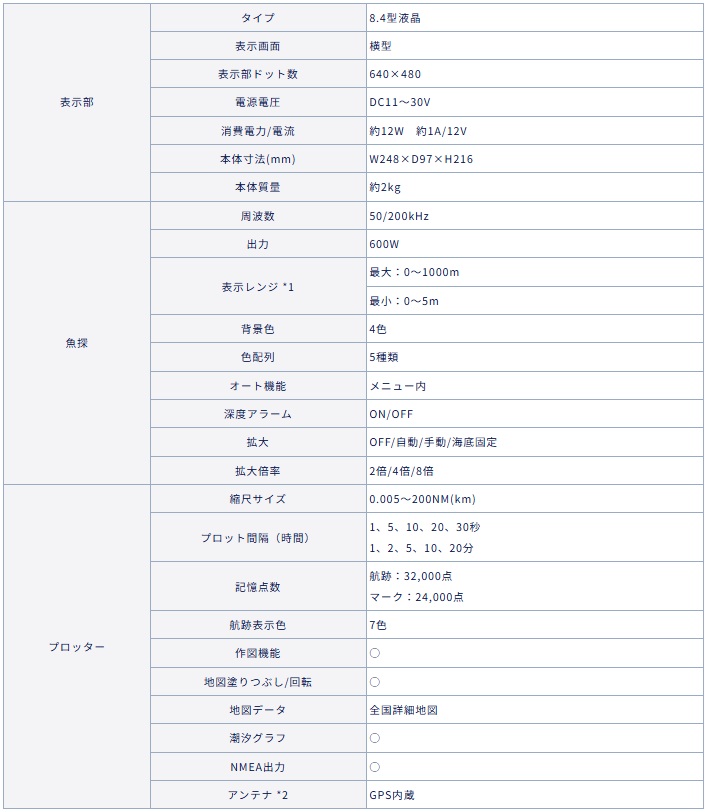 | 表示部 | タイプ | 8.4型液晶 |
|---|---|---|
| | 表示画面 | 横型 |
| | 表示部ドット数 | 640×480 |
| | 電源電圧 | DC11～30V |
| | 消費電力/電流 | 約12W 約1A/12V |
| | 本体寸法(mm) | W248×D97×H216 |
| | 本体質量 | 約2kg |
| 魚探 | 周波数 | 50/200kHz |
| | 出力 | 600W |
| | 表示レンジ *1 | 最大：0～1000m |
| | | 最小：0～5m |
| | 背景色 | 4色 |
| | 色配列 | 5種類 |
| | オート機能 | メニュー内 |
| | 深度アラーム | ON/OFF |
| | 拡大 | OFF/自動/手動/海底固定 |
| | 拡大倍率 | 2倍/4倍/8倍 |
| プロッター | 縮尺サイズ | 0.005～200NM(km) |
| | プロット間隔（時間） | 1、5、10、20、30秒 1、2、5、10、20分 |
| | 記憶点数 | 航跡：32,000点 マーク：24,000点 |
| | 航跡表示色 | 7色 |
| | 作図機能 | ○ |
| | 地図塗りつぶし/回転 | ○ |
| | 地図データ | 全国詳細地図 |
| | 潮汐グラフ | ○ |
| | NMEA出力 | ○ |
| | アンテナ *2 | GPS内蔵 |